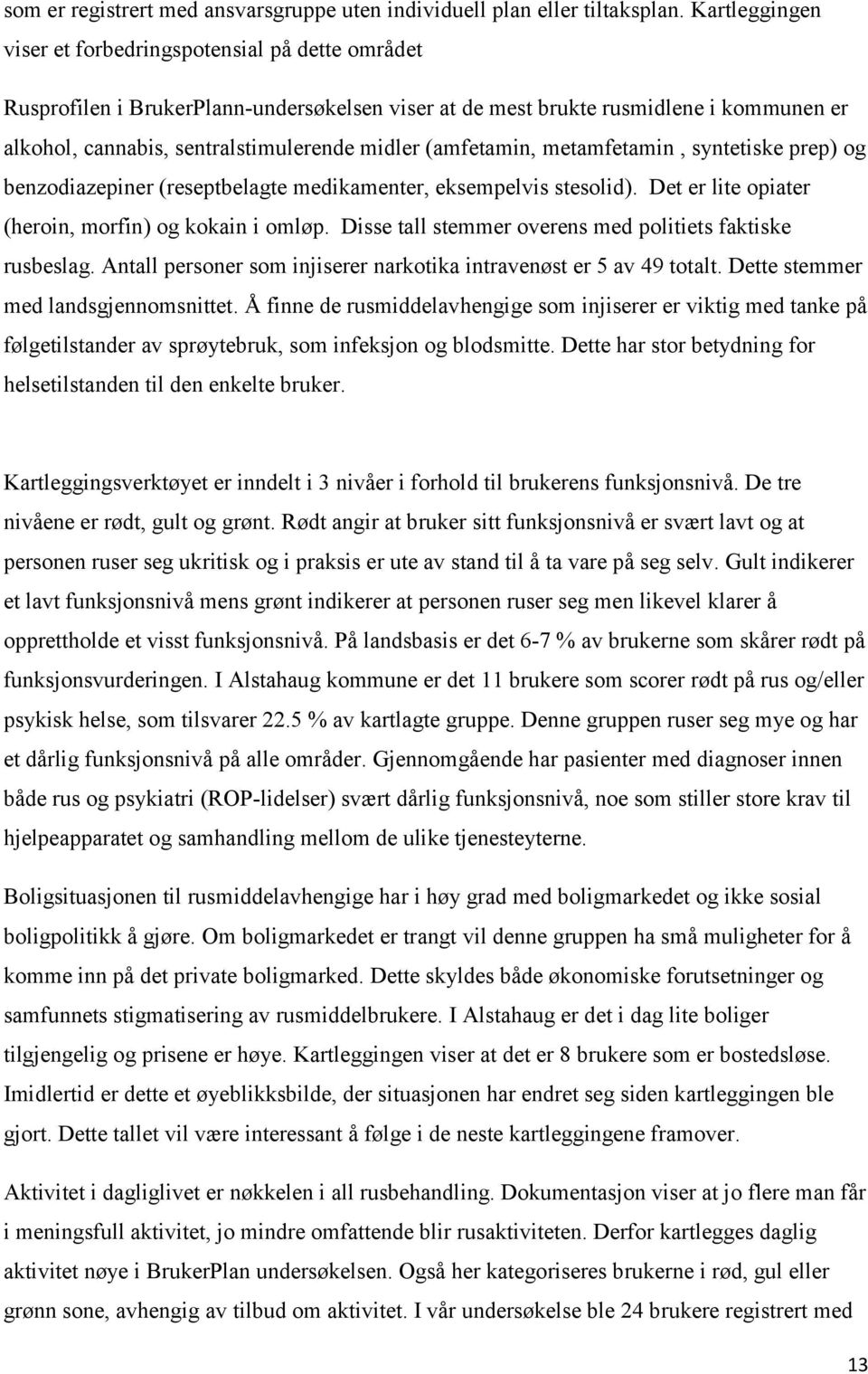 som er registrert med ansvarsgruppe uten individuell plan eller tiltaksplan. Kartleggingen viser et forbedringspotensial på dette området

Rusprofilen i BrukerPlann-undersøkelsen viser at de mest brukte rusmidlene i kommunen er alkohol, cannabis, sentralstimulerende midler (amfetamin, metamfetamin , syntetiske prep) og benzodiazepiner (reseptbelagte medikamenter, eksempelvis stesolid). Det er lite opiater (heroin, morfin) og kokain i omløp. Disse tall stemmer overens med politiets faktiske rusbeslag. Antall personer som injiserer narkotika intravenøst er 5 av 49 totalt. Dette stemmer med landsgjennomsnittet. Å finne de rusmiddelavhengige som injiserer er viktig med tanke på følgetilstander av sprøytebruk, som infeksjon og blodsmitte. Dette har stor betydning for helsetilstanden til den enkelte bruker.

Kartleggingsverktøyet er inndelt i 3 nivåer i forhold til brukerens funksjonsnivå. De tre nivåene er rødt, gult og grønt. Rødt angir at bruker sitt funksjonsnivå er svært lavt og at personen ruser seg ukritisk og i praksis er ute av stand til å ta vare på seg selv. Gult indikerer et lavt funksjonsnivå mens grønt indikerer at personen ruser seg men likevel klarer å opprettholde et visst funksjonsnivå. På landsbasis er det 6-7 % av brukerne som skårer rødt på funksjonsvurderingen. I Alstahaug kommune er det 11 brukere som scorer rødt på rus og/eller psykisk helse, som tilsvarer 22.5 % av kartlagte gruppe. Denne gruppen ruser seg mye og har et dårlig funksjonsnivå på alle områder. Gjennomgående har pasienter med diagnoser innen både rus og psykiatri (ROP-lidelser) svært dårlig funksjonsnivå, noe som stiller store krav til hjelpeapparatet og samhandling mellom de ulike tjenesteyterne.

Boligsituasjonen til rusmiddelavhengige har i høy grad med boligmarkedet og ikke sosial boligpolitikk å gjøre. Om boligmarkedet er trangt vil denne gruppen ha små muligheter for å komme inn på det private boligmarked. Dette skyldes både økonomiske forutsetninger og samfunnets stigmatisering av rusmiddelbrukere. I Alstahaug er det i dag lite boliger tilgjengelig og prisene er høye. Kartleggingen viser at det er 8 brukere som er bostedsløse. Imidlertid er dette et øyeblikksbilde, der situasjonen har endret seg siden kartleggingen ble gjort. Dette tallet vil være interessant å følge i de neste kartleggingene framover.

Aktivitet i dagliglivet er nøkkelen i all rusbehandling. Dokumentasjon viser at jo flere man får i meningsfull aktivitet, jo mindre omfattende blir rusaktiviteten. Derfor kartlegges daglig aktivitet nøye i BrukerPlan undersøkelsen. Også her kategoriseres brukerne i rød, gul eller grønn sone, avhengig av tilbud om aktivitet. I vår undersøkelse ble 24 brukere registrert med

13